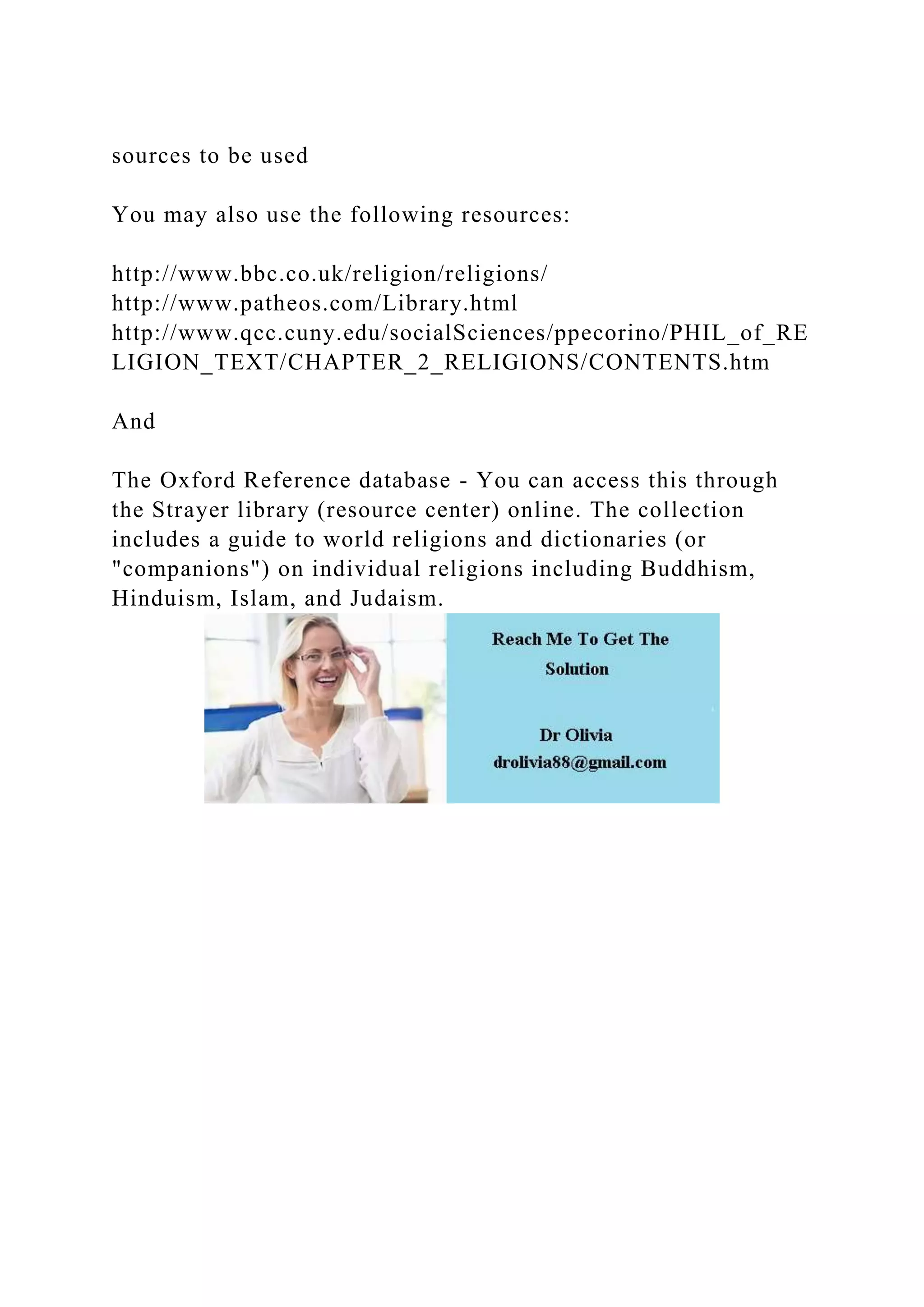 sources to be used

You may also use the following resources:

http://www.bbc.co.uk/religion/religions/
http://www.patheos.com/Library.html
http://www.qcc.cuny.edu/socialSciences/ppecorino/PHIL_of_RELIGION_TEXT/CHAPTER_2_RELIGIONS/CONTENTS.htm

And

The Oxford Reference database - You can access this through the Strayer library (resource center) online. The collection includes a guide to world religions and dictionaries (or "companions") on individual religions including Buddhism, Hinduism, Islam, and Judaism.

Reach Me To Get The Solution

Dr Olivia
drolivia88@gmail.com